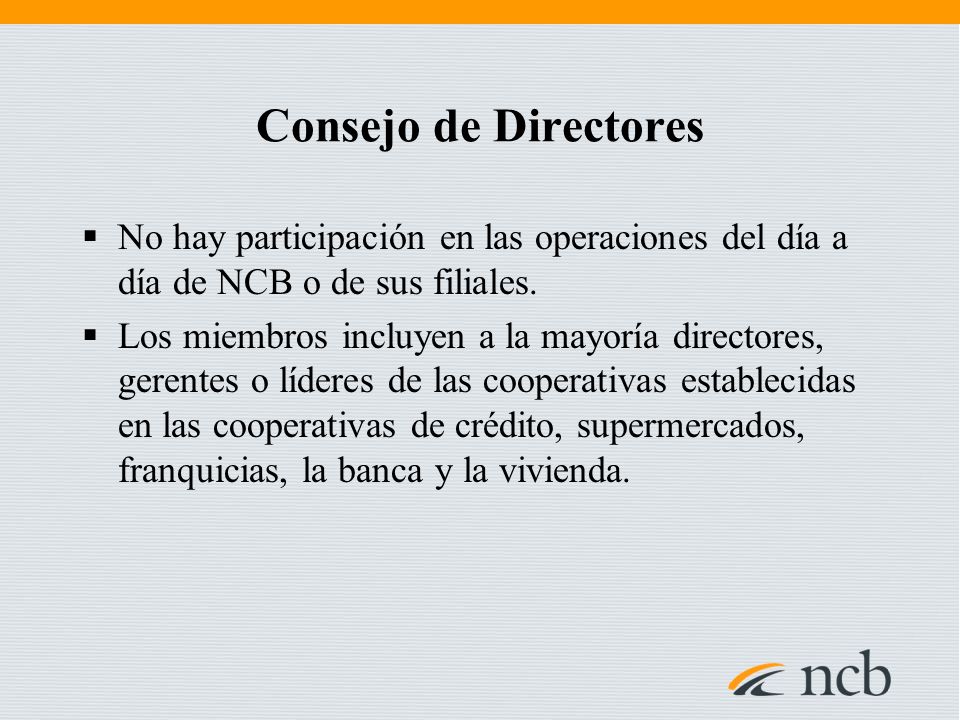 Consejo de Directores

▪ No hay participación en las operaciones del día a día de NCB o de sus filiales.

▪ Los miembros incluyen a la mayoría directores, gerentes o líderes de las cooperativas establecidas en las cooperativas de crédito, supermercados, franquicias, la banca y la vivienda.

ncb